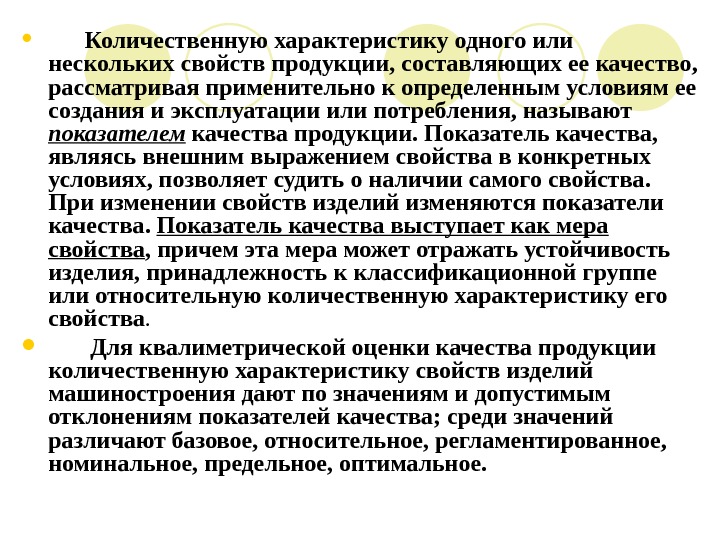 Количественную характеристику одного или нескольких свойств продукции, составляющих ее качество, рассматривая применительно к определенным условиям ее создания и эксплуатации или потребления, называют показателем качества продукции. Показатель качества, являясь внешним выражением свойства в конкретных условиях, позволяет судить о наличии самого свойства. При изменении свойств изделий изменяются показатели качества. Показатель качества выступает как мера свойства, причем эта мера может отражать устойчивость изделия, принадлежность к классификационной группе или относительную количественную характеристику его свойства.

Для квалиметрической оценки качества продукции количественную характеристику свойств изделий машиностроения дают по значениям и допустимым отклонениям показателей качества; среди значений различают базовое, относительное, регламентированное, номинальное, предельное, оптимальное.